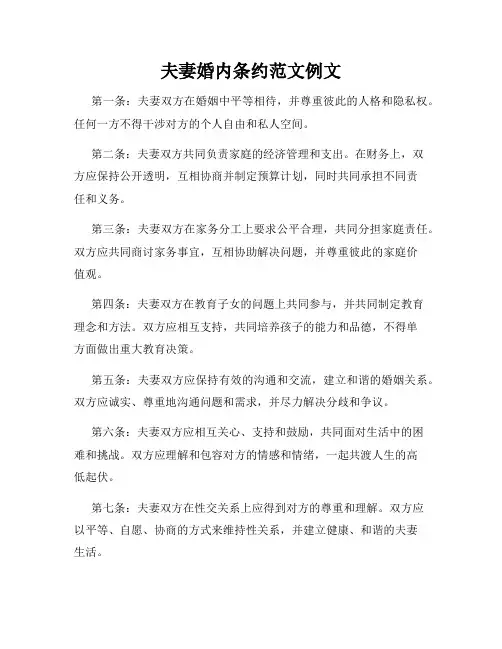 夫妻婚内条约范文例文

第一条：夫妻双方在婚姻中平等相待，并尊重彼此的人格和隐私权。任何一方不得干涉对方的个人自由和私人空间。

第二条：夫妻双方共同负责家庭的经济管理和支出。在财务上，双方应保持公开透明，互相协商并制定预算计划，同时共同承担不同责任和义务。

第三条：夫妻双方在家务分工上要求公平合理，共同分担家庭责任。双方应共同商讨家务事宜，互相协助解决问题，并尊重彼此的家庭价值观。

第四条：夫妻双方在教育子女的问题上共同参与，并共同制定教育理念和方法。双方应相互支持，共同培养孩子的能力和品德，不得单方面做出重大教育决策。

第五条：夫妻双方应保持有效的沟通和交流，建立和谐的婚姻关系。双方应诚实、尊重地沟通问题和需求，并尽力解决分歧和争议。

第六条：夫妻双方应相互关心、支持和鼓励，共同面对生活中的困难和挑战。双方应理解和包容对方的情感和情绪，一起共渡人生的高低起伏。

第七条：夫妻双方在性交关系上应得到对方的尊重和理解。双方应以平等、自愿、协商的方式来维持性关系，并建立健康、和谐的夫妻生活。